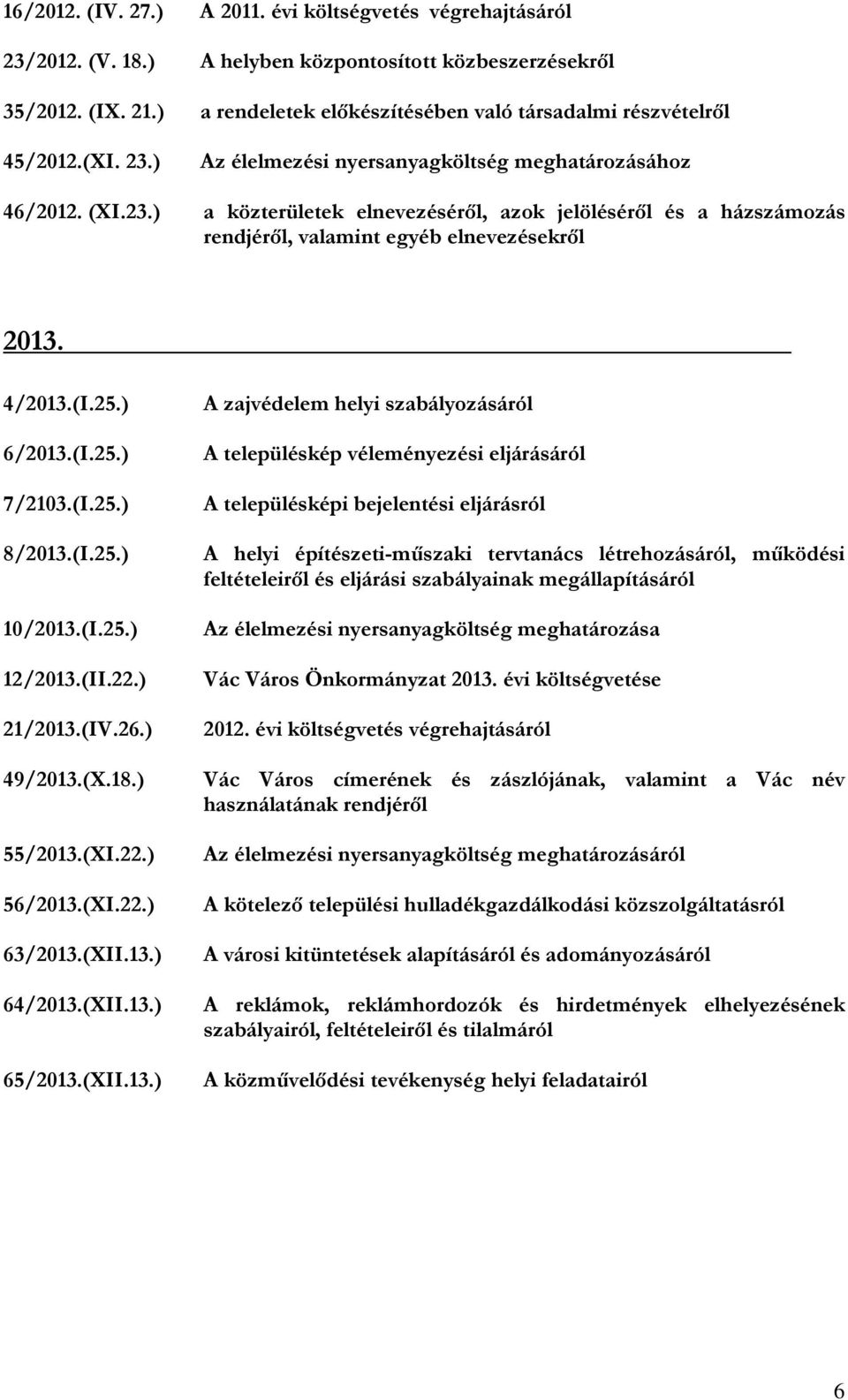 16/2012. (IV. 27.) A 2011. évi költségvetés végrehajtásáról

23/2012. (V. 18.) A helyben központosított közbeszerzésekről

35/2012. (IX. 21.) a rendeletek előkészítésében való társadalmi részvételről

45/2012.(XI. 23.) Az élelmezési nyersanyagköltség meghatározásához

46/2012. (XI.23.) a közterületek elnevezéséről, azok jelöléséről és a házszámozás rendjéről, valamint egyéb elnevezésekről

2013.

4/2013.(I.25.) A zajvédelem helyi szabályozásáról

6/2013.(I.25.) A településkép véleményezési eljárásáról

7/2103.(I.25.) A településképi bejelentési eljárásról

8/2013.(I.25.) A helyi építészeti-műszaki tervtanács létrehozásáról, működési feltételeiről és eljárási szabályainak megállapításáról

10/2013.(I.25.) Az élelmezési nyersanyagköltség meghatározása

12/2013.(II.22.) Vác Város Önkormányzat 2013. évi költségvetése

21/2013.(IV.26.) 2012. évi költségvetés végrehajtásáról

49/2013.(X.18.) Vác Város címerének és zászlójának, valamint a Vác név használatának rendjéről

55/2013.(XI.22.) Az élelmezési nyersanyagköltség meghatározásáról

56/2013.(XI.22.) A kötelező települési hulladékgazdálkodási közszolgáltatásról

63/2013.(XII.13.) A városi kitüntetések alapításáról és adományozásáról

64/2013.(XII.13.) A reklámok, reklámhordozók és hirdetmények elhelyezésének szabályairól, feltételeiről és tilalmáról

65/2013.(XII.13.) A közművelődési tevékenység helyi feladatairól

6